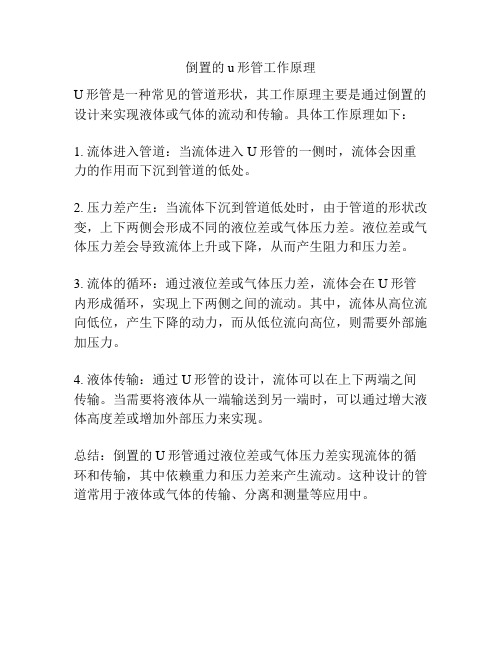 倒置的 u 形管工作原理

U 形管是一种常见的管道形状，其工作原理主要是通过倒置的设计来实现液体或气体的流动和传输。具体工作原理如下：

1. 流体进入管道：当流体进入 U 形管的一侧时，流体会因重力的作用而下沉到管道的低处。

2. 压力差产生：当流体下沉到管道低处时，由于管道的形状改变，上下两侧会形成不同的液位差或气体压力差。液位差或气体压力差会导致流体上升或下降，从而产生阻力和压力差。

3. 流体的循环：通过液位差或气体压力差，流体会在 U 形管内形成循环，实现上下两侧之间的流动。其中，流体从高位流向低位，产生下降的动力，而从低位流向高位，则需要外部施加压力。

4. 液体传输：通过 U 形管的设计，流体可以在上下两端之间传输。当需要将液体从一端输送到另一端时，可以通过增大液体高度差或增加外部压力来实现。

总结：倒置的 U 形管通过液位差或气体压力差实现流体的循环和传输，其中依赖重力和压力差来产生流动。这种设计的管道常用于液体或气体的传输、分离和测量等应用中。